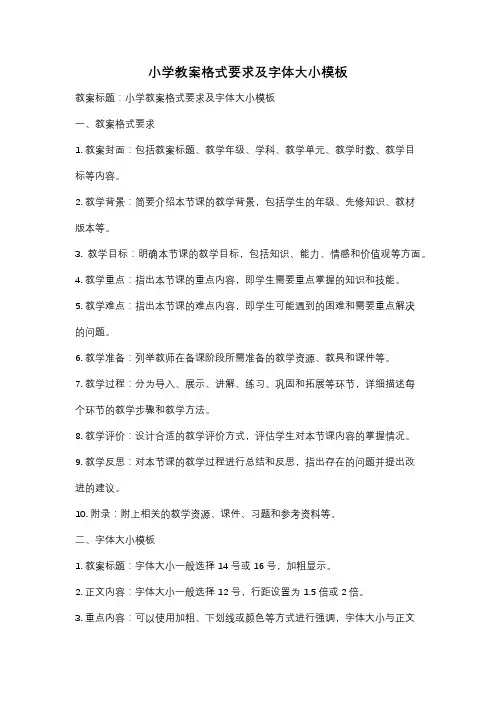 小学教案格式要求及字体大小模板

教案标题：小学教案格式要求及字体大小模板

一、教案格式要求

1. 教案封面：包括教案标题、教学年级、学科、教学单元、教学时数、教学目标等内容。

2. 教学背景：简要介绍本节课的教学背景，包括学生的年级、先修知识、教材版本等。

3. 教学目标：明确本节课的教学目标，包括知识、能力、情感和价值观等方面。

4. 教学重点：指出本节课的重点内容，即学生需要重点掌握的知识和技能。

5. 教学难点：指出本节课的难点内容，即学生可能遇到的困难和需要重点解决的问题。

6. 教学准备：列举教师在备课阶段所需准备的教学资源、教具和课件等。

7. 教学过程：分为导入、展示、讲解、练习、巩固和拓展等环节，详细描述每个环节的教学步骤和教学方法。

8. 教学评价：设计合适的教学评价方式，评估学生对本节课内容的掌握情况。

9. 教学反思：对本节课的教学过程进行总结和反思，指出存在的问题并提出改进的建议。

10. 附录：附上相关的教学资源、课件、习题和参考资料等。

二、字体大小模板

1. 教案标题：字体大小一般选择 14 号或 16 号，加粗显示。

2. 正文内容：字体大小一般选择 12 号，行距设置为 1.5 倍或 2 倍。

3. 重点内容：可以使用加粗、下划线或颜色等方式进行强调，字体大小与正文